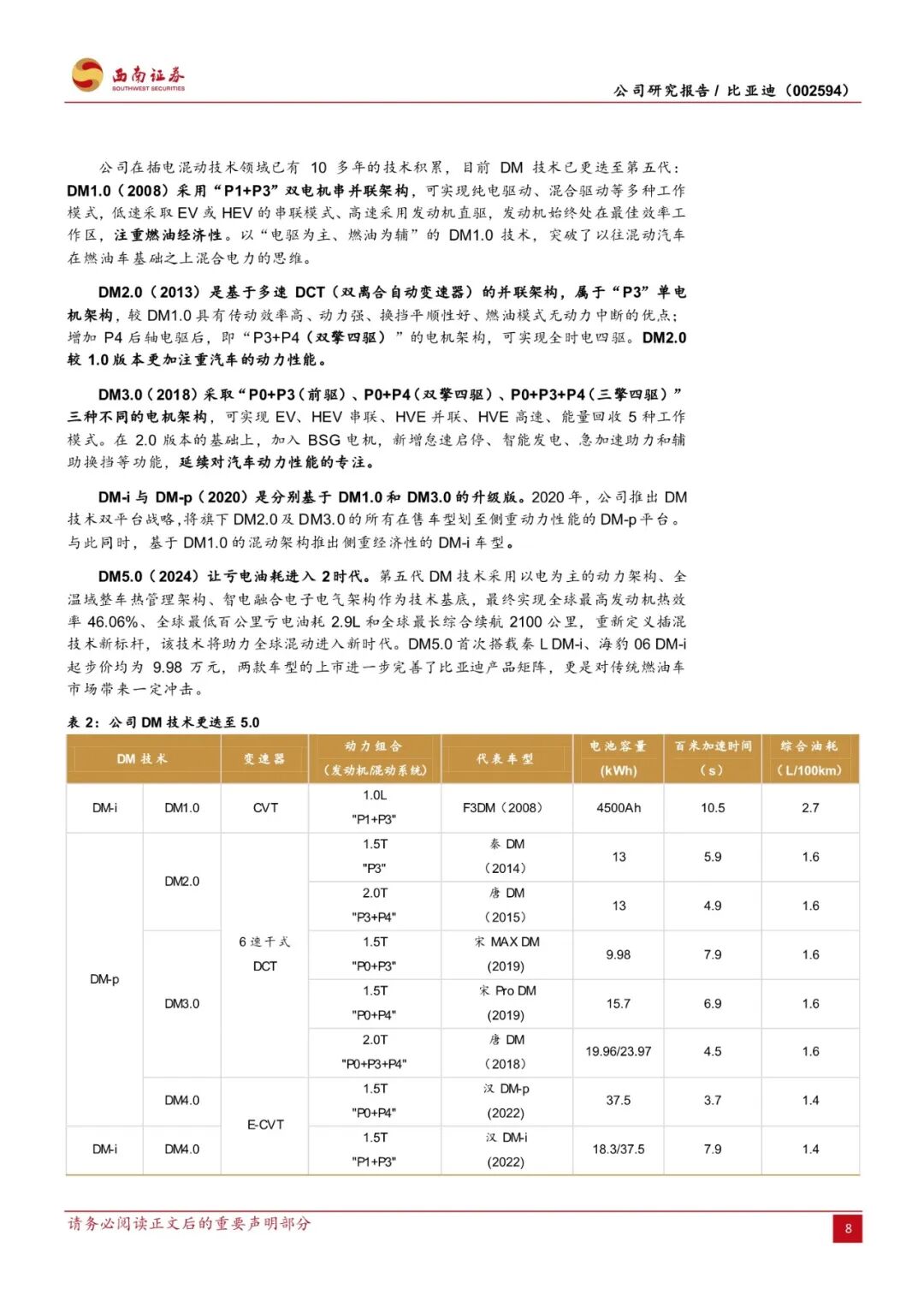 西南证券
SOUTHWEST SECURITIES

公司研究报告 / 比亚迪（002594）

公司在插电混动技术领域已有 10 多年的技术积累，目前 DM 技术已更迭至第五代：DM1.0（2008）采用“P1+P3”双电机串并联架构，可实现纯电驱动、混合驱动等多种工作模式，低速采取 EV 或 HEV 的串联模式、高速采用发动机直驱，发动机始终处在最佳效率工作区，注重燃油经济性。以“电驱为主、燃油为辅”的 DM1.0 技术，突破了以往混动汽车在燃油车基础之上混合电力的思维。

DM2.0（2013）是基于多速 DCT（双离合自动变速器）的并联架构，属于“P3”单电机架构，较 DM1.0 具有传动效率高、动力强、换挡平顺性好、燃油模式无动力中断的优点；增加 P4 后轴电驱后，即“P3+P4（双擎四驱）”的电机架构，可实现全时电四驱。DM2.0 较 1.0 版本更加注重汽车的动力性能。

DM3.0（2018）采取“P0+P3（前驱）、P0+P4（双擎四驱）、P0+P3+P4（三擎四驱）”三种不同的电机架构，可实现 EV、HEV 串联、HVE 并联、HVE 高速、能量回收 5 种工作模式。在 2.0 版本的基础上，加入 BSG 电机，新增怠速启停、智能发电、急加速助力和辅助换挡等功能，延续对汽车动力性能的专注。

DM-i 与 DM-p（2020）是分别基于 DM1.0 和 DM3.0 的升级版。2020 年，公司推出 DM 技术双平台战略，将旗下 DM2.0 及 DM3.0 的所有在售车型划至侧重动力性能的 DM-p 平台。与此同时，基于 DM1.0 的混动架构推出侧重经济性的 DM-i 车型。

DM5.0（2024）让亏电油耗进入 2 时代。第五代 DM 技术采用以电为主的动力架构、全温域整车热管理架构、智电融合电子电气架构作为技术基底，最终实现全球最高发动机热效率 46.06%、全球最低百公里亏电油耗 2.9L 和全球最长综合续航 2100 公里，重新定义插混技术新标杆，该技术将助力全球混动进入新时代。DM5.0 首次搭载秦 L DM-i、海豹 06 DM-i 起步价均为 9.98 万元，两款车型的上市进一步完善了比亚迪产品矩阵，更是对传统燃油车市场带来一定冲击。

表 2：公司 DM 技术更迭至 5.0

| DM 技术 | | 变速器 | 动力组合（发动机/混动系统） | 代表车型 | 电池容量（kWh） | 百米加速时间（s） | 综合油耗（L/100km） |
|---|---|---|---|---|---|---|---|
| DM-i | DM1.0 | CVT | 1.0L "P1+P3" | F3DM（2008） | 4500Ah | 10.5 | 2.7 |
| DM-p | DM2.0 | 6 速干式 DCT | 1.5T "P3" | 秦 DM（2014） | 13 | 5.9 | 1.6 |
| | | | 2.0T "P3+P4" | 唐 DM（2015） | 13 | 4.9 | 1.6 |
| | DM3.0 | | 1.5T "P0+P3" | 宋 MAX DM (2019) | 9.98 | 7.9 | 1.6 |
| | | | 1.5T "P0+P4" | 宋 Pro DM (2019) | 15.7 | 6.9 | 1.6 |
| | | | 2.0T "P0+P3+P4" | 唐 DM（2018） | 19.96/23.97 | 4.5 | 1.6 |
| | DM4.0 | E-CVT | 1.5T "P0+P4" | 汉 DM-p (2022) | 37.5 | 3.7 | 1.4 |
| DM-i | DM4.0 | | 1.5T "P1+P3" | 汉 DM-i (2022) | 18.3/37.5 | 7.9 | 1.4 |

请务必阅读正文后的重要声明部分

8